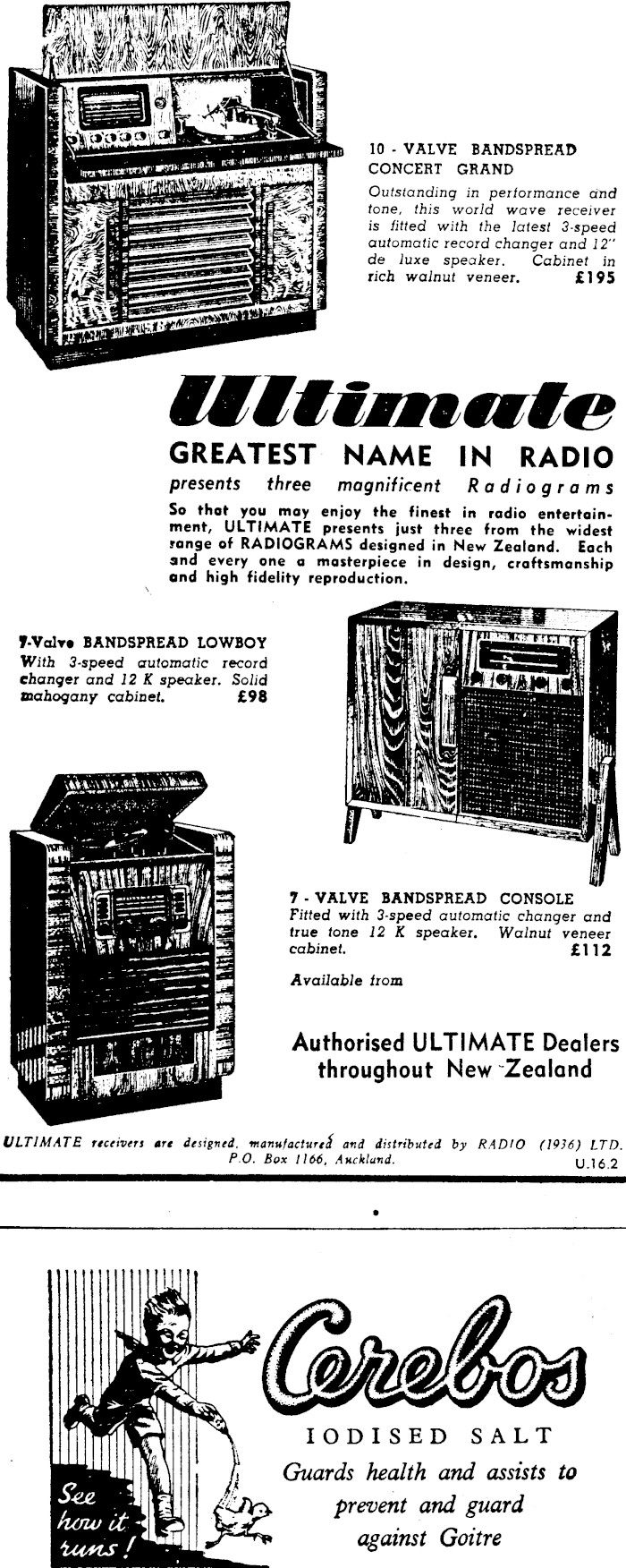 10 - VALVE BANDSPREAD CONCERT GRAND

Outstanding in performance and tone, this world wave receiver is fitted with the latest 3-speed automatic record changer and 12" de luxe speaker. Cabinet in rich walnut veneer. £195

Ultimate

GREATEST NAME IN RADIO

presents three magnificent Radiograms

So that you may enjoy the finest in radio entertainment, ULTIMATE presents just three from the widest range of RADIOGRAMS designed in New Zealand. Each and every one a masterpiece in design, craftsmanship and high fidelity reproduction.

7-Valve BANDSPREAD LOWBOY
With 3-speed automatic record changer and 12 K speaker. Solid mahogany cabinet. £98

7 - VALVE BANDSPREAD CONSOLE
Fitted with 3-speed automatic changer and true tone 12 K speaker. Walnut veneer cabinet. £112

Available from

Authorised ULTIMATE Dealers throughout New Zealand

ULTIMATE receivers are designed, manufactured and distributed by RADIO (1936) LTD. P.O. Box 1166, Auckland. U.16.2

See how it runs!

Cerebos

IODISED SALT

Guards health and assists to prevent and guard against Goitre